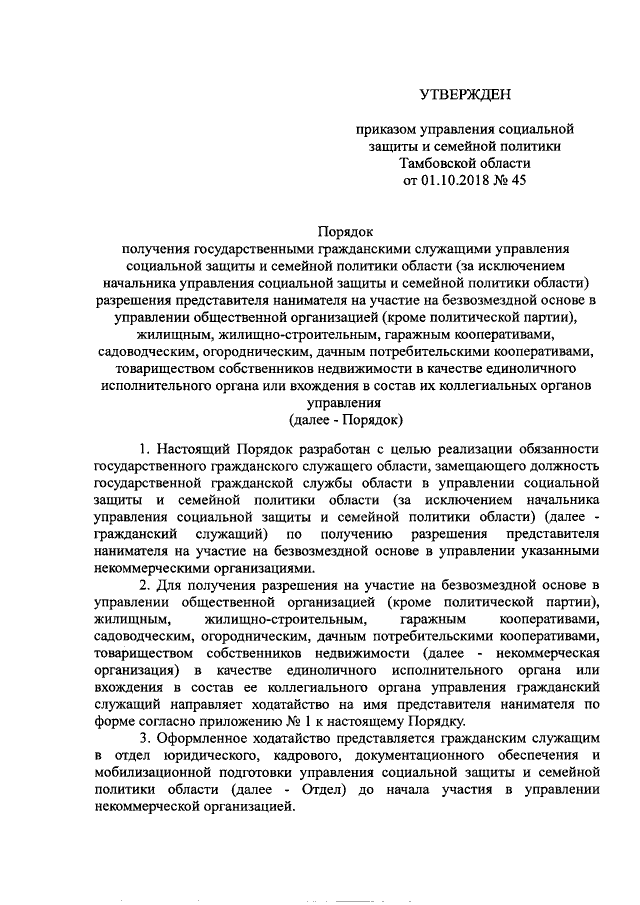 УТВЕРЖДЕН

приказом управления социальной защиты и семейной политики Тамбовской области от 01.10.2018 № 45

Порядок
получения государственными гражданскими служащими управления социальной защиты и семейной политики области (за исключением начальника управления социальной защиты и семейной политики области) разрешения представителя нанимателя на участие на безвозмездной основе в управлении общественной организацией (кроме политической партии), жилищным, жилищно-строительным, гаражным кооперативами, садоводческим, огородническим, дачным потребительскими кооперативами, товариществом собственников недвижимости в качестве единоличного исполнительного органа или вхождения в состав их коллегиальных органов управления
(далее - Порядок)

1. Настоящий Порядок разработан с целью реализации обязанности государственного гражданского служащего области, замещающего должность государственной гражданской службы области в управлении социальной защиты и семейной политики области (за исключением начальника управления социальной защиты и семейной политики области) (далее - гражданский служащий) по получению разрешения представителя нанимателя на участие на безвозмездной основе в управлении указанными некоммерческими организациями.

2. Для получения разрешения на участие на безвозмездной основе в управлении общественной организацией (кроме политической партии), жилищным, жилищно-строительным, гаражным кооперативами, садоводческим, огородническим, дачным потребительскими кооперативами, товариществом собственников недвижимости (далее - некоммерческая организация) в качестве единоличного исполнительного органа или вхождения в состав ее коллегиального органа управления гражданский служащий направляет ходатайство на имя представителя нанимателя по форме согласно приложению № 1 к настоящему Порядку.

3. Оформленное ходатайство представляется гражданским служащим в отдел юридического, кадрового, документационного обеспечения и мобилизационной подготовки управления социальной защиты и семейной политики области (далее - Отдел) до начала участия в управлении некоммерческой организацией.